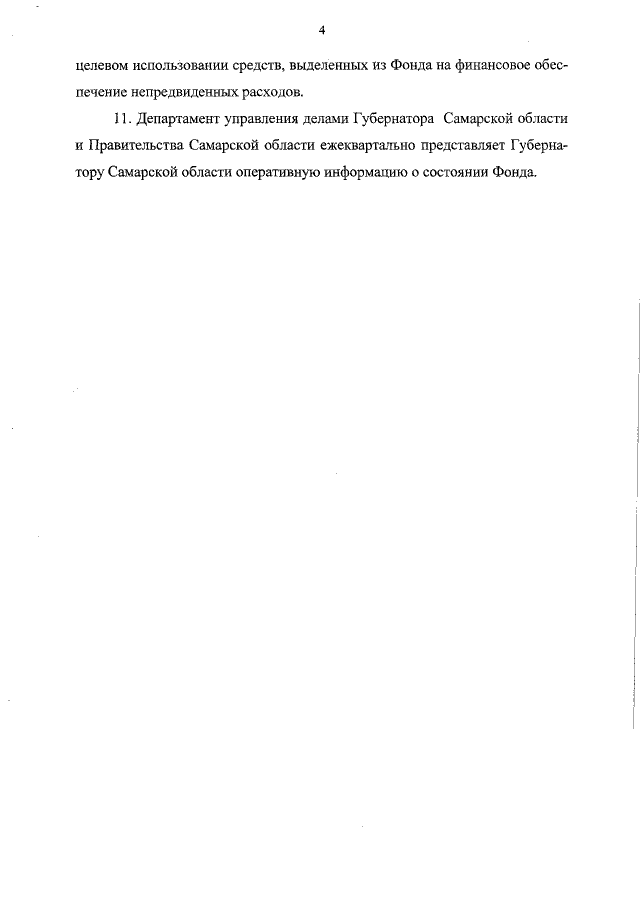 4

целевом использовании средств, выделенных из Фонда на финансовое обеспечение непредвиденных расходов.

11. Департамент управления делами Губернатора Самарской области и Правительства Самарской области ежеквартально представляет Губернатору Самарской области оперативную информацию о состоянии Фонда.